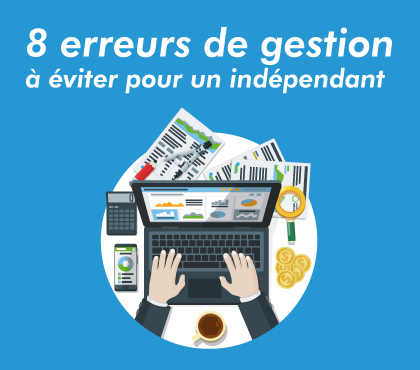 8 erreurs de gestion
à éviter pour un indépendant